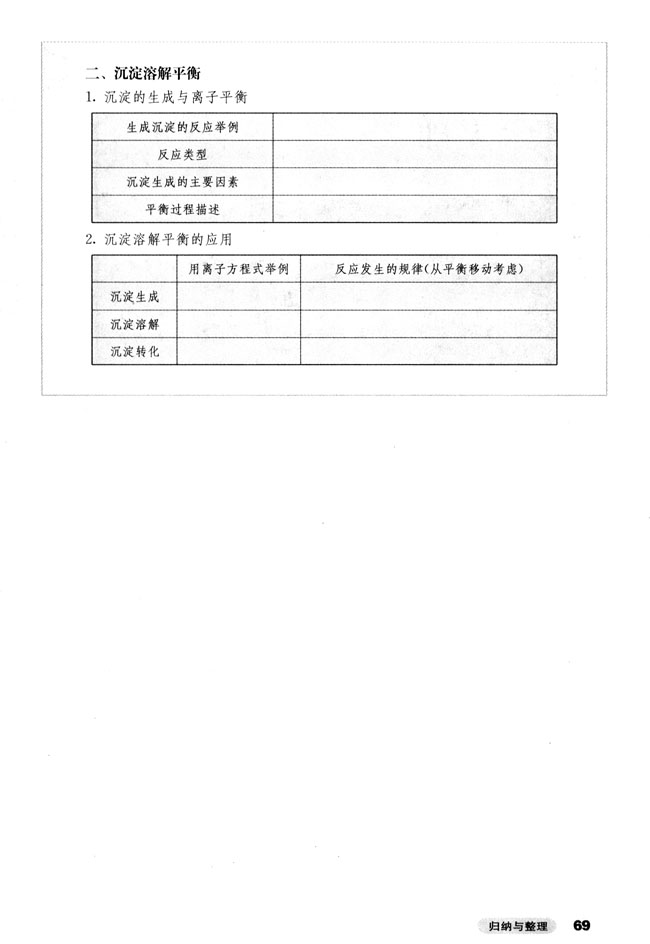 二、沉淀溶解平衡

1. 沉淀的生成与离子平衡

| 生成沉淀的反应举例 | |
|---|---|
| 反应类型 | |
| 沉淀生成的主要因素 | |
| 平衡过程描述 | |

2. 沉淀溶解平衡的应用

| | 用离子方程式举例 | 反应发生的规律(从平衡移动考虑) |
|---|---|---|
| 沉淀生成 | | |
| 沉淀溶解 | | |
| 沉淀转化 | | |

归纳与整理 69